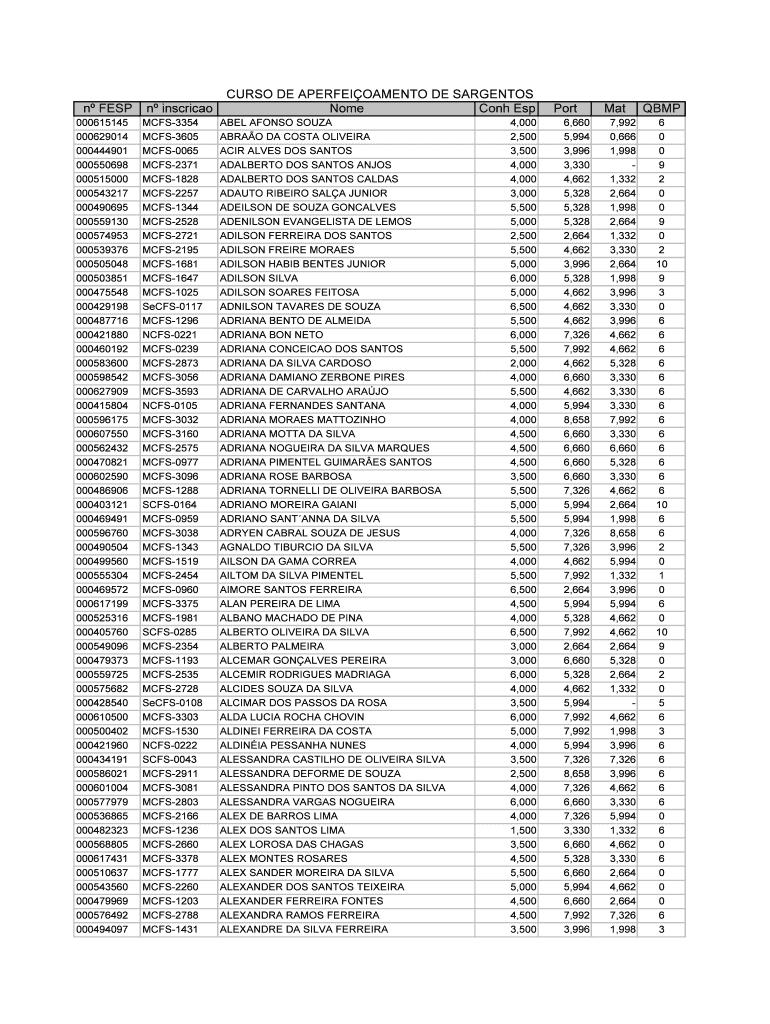 CURSO DE APERFEIÇOAMENTO DE SARGENTOS

| nº FESP | nº inscricao | Nome | Conh Esp | Port | Mat | QBMP |
|---|---|---|---|---|---|---|
| 000615145 | MCFS-3354 | ABEL AFONSO SOUZA | 4,000 | 6,660 | 7,992 | 6 |
| 000629014 | MCFS-3605 | ABRAÃO DA COSTA OLIVEIRA | 2,500 | 5,994 | 0,666 | 0 |
| 000444901 | MCFS-0065 | ACIR ALVES DOS SANTOS | 3,500 | 3,996 | 1,998 | 0 |
| 000550698 | MCFS-2371 | ADALBERTO DOS SANTOS ANJOS | 4,000 | 3,330 | - | 9 |
| 000515000 | MCFS-1828 | ADALBERTO DOS SANTOS CALDAS | 4,000 | 4,662 | 1,332 | 2 |
| 000543217 | MCFS-2257 | ADAUTO RIBEIRO SALÇA JUNIOR | 3,000 | 5,328 | 2,664 | 0 |
| 000490695 | MCFS-1344 | ADEILSON DE SOUZA GONCALVES | 5,500 | 5,328 | 1,998 | 0 |
| 000559130 | MCFS-2528 | ADENILSON EVANGELISTA DE LEMOS | 5,000 | 5,328 | 2,664 | 9 |
| 000574953 | MCFS-2721 | ADILSON FERREIRA DOS SANTOS | 2,500 | 2,664 | 1,332 | 0 |
| 000539376 | MCFS-2195 | ADILSON FREIRE MORAES | 5,500 | 4,662 | 3,330 | 2 |
| 000505048 | MCFS-1681 | ADILSON HABIB BENTES JUNIOR | 5,000 | 3,996 | 2,664 | 10 |
| 000503851 | MCFS-1647 | ADILSON SILVA | 6,000 | 5,328 | 1,998 | 9 |
| 000475548 | MCFS-1025 | ADILSON SOARES FEITOSA | 5,000 | 4,662 | 3,996 | 3 |
| 000429198 | SeCFS-0117 | ADNILSON TAVARES DE SOUZA | 6,500 | 4,662 | 3,330 | 0 |
| 000487716 | MCFS-1296 | ADRIANA BENTO DE ALMEIDA | 5,500 | 4,662 | 3,996 | 6 |
| 000421880 | NCFS-0221 | ADRIANA BON NETO | 6,000 | 7,326 | 4,662 | 6 |
| 000460192 | MCFS-0239 | ADRIANA CONCEICAO DOS SANTOS | 5,500 | 7,992 | 4,662 | 6 |
| 000583600 | MCFS-2873 | ADRIANA DA SILVA CARDOSO | 2,000 | 4,662 | 5,328 | 6 |
| 000598542 | MCFS-3056 | ADRIANA DAMIANO ZERBONE PIRES | 4,000 | 6,660 | 3,330 | 6 |
| 000627909 | MCFS-3593 | ADRIANA DE CARVALHO ARAÚJO | 5,500 | 4,662 | 3,330 | 6 |
| 000415804 | NCFS-0105 | ADRIANA FERNANDES SANTANA | 4,000 | 5,994 | 3,330 | 6 |
| 000596175 | MCFS-3032 | ADRIANA MORAES MATTOZINHO | 4,000 | 8,658 | 7,992 | 6 |
| 000607550 | MCFS-3160 | ADRIANA MOTTA DA SILVA | 4,500 | 6,660 | 3,330 | 6 |
| 000562432 | MCFS-2575 | ADRIANA NOGUEIRA DA SILVA MARQUES | 4,500 | 6,660 | 6,660 | 6 |
| 000470821 | MCFS-0977 | ADRIANA PIMENTEL GUIMARÃES SANTOS | 4,500 | 6,660 | 5,328 | 6 |
| 000602590 | MCFS-3096 | ADRIANA ROSE BARBOSA | 3,500 | 6,660 | 3,330 | 6 |
| 000486906 | MCFS-1288 | ADRIANA TORNELLI DE OLIVEIRA BARBOSA | 5,500 | 7,326 | 4,662 | 6 |
| 000403121 | SCFS-0164 | ADRIANO MOREIRA GAIANI | 5,000 | 5,994 | 2,664 | 10 |
| 000469491 | MCFS-0959 | ADRIANO SANT´ANNA DA SILVA | 5,500 | 5,994 | 1,998 | 6 |
| 000596760 | MCFS-3038 | ADRYEN CABRAL SOUZA DE JESUS | 4,000 | 7,326 | 8,658 | 6 |
| 000490504 | MCFS-1343 | AGNALDO TIBURCIO DA SILVA | 5,500 | 7,326 | 3,996 | 2 |
| 000499560 | MCFS-1519 | AILSON DA GAMA CORREA | 4,000 | 4,662 | 5,994 | 0 |
| 000555304 | MCFS-2454 | AILTOM DA SILVA PIMENTEL | 5,500 | 7,992 | 1,332 | 1 |
| 000469572 | MCFS-0960 | AIMORE SANTOS FERREIRA | 6,500 | 2,664 | 3,996 | 0 |
| 000617199 | MCFS-3375 | ALAN PEREIRA DE LIMA | 4,500 | 5,994 | 5,994 | 6 |
| 000525316 | MCFS-1981 | ALBANO MACHADO DE PINA | 4,000 | 5,328 | 4,662 | 0 |
| 000405760 | SCFS-0285 | ALBERTO OLIVEIRA DA SILVA | 6,500 | 7,992 | 4,662 | 10 |
| 000549096 | MCFS-2354 | ALBERTO PALMEIRA | 3,000 | 2,664 | 2,664 | 9 |
| 000479373 | MCFS-1193 | ALCEMAR GONÇALVES PEREIRA | 3,000 | 6,660 | 5,328 | 0 |
| 000559725 | MCFS-2535 | ALCEMIR RODRIGUES MADRIAGA | 6,000 | 5,328 | 2,664 | 2 |
| 000575682 | MCFS-2728 | ALCIDES SOUZA DA SILVA | 4,000 | 4,662 | 1,332 | 0 |
| 000428540 | SeCFS-0108 | ALCIMAR DOS PASSOS DA ROSA | 3,500 | 5,994 | - | 5 |
| 000610500 | MCFS-3303 | ALDA LUCIA ROCHA CHOVIN | 6,000 | 7,992 | 4,662 | 6 |
| 000500402 | MCFS-1530 | ALDINEI FERREIRA DA COSTA | 5,000 | 7,992 | 1,998 | 3 |
| 000421960 | NCFS-0222 | ALDINÉIA PESSANHA NUNES | 4,000 | 5,994 | 3,996 | 6 |
| 000434191 | SCFS-0043 | ALESSANDRA CASTILHO DE OLIVEIRA SILVA | 3,500 | 7,326 | 7,326 | 6 |
| 000586021 | MCFS-2911 | ALESSANDRA DEFORME DE SOUZA | 2,500 | 8,658 | 3,996 | 6 |
| 000601004 | MCFS-3081 | ALESSANDRA PINTO DOS SANTOS DA SILVA | 4,000 | 7,326 | 4,662 | 6 |
| 000577979 | MCFS-2803 | ALESSANDRA VARGAS NOGUEIRA | 6,000 | 6,660 | 3,330 | 6 |
| 000536865 | MCFS-2166 | ALEX DE BARROS LIMA | 4,000 | 7,326 | 5,994 | 0 |
| 000482323 | MCFS-1236 | ALEX DOS SANTOS LIMA | 1,500 | 3,330 | 1,332 | 6 |
| 000568805 | MCFS-2660 | ALEX LOROSA DAS CHAGAS | 3,500 | 6,660 | 4,662 | 0 |
| 000617431 | MCFS-3378 | ALEX MONTES ROSARES | 4,500 | 5,328 | 3,330 | 6 |
| 000510637 | MCFS-1777 | ALEX SANDER MOREIRA DA SILVA | 5,500 | 6,660 | 2,664 | 0 |
| 000543560 | MCFS-2260 | ALEXANDER DOS SANTOS TEIXEIRA | 5,000 | 5,994 | 4,662 | 0 |
| 000479969 | MCFS-1203 | ALEXANDER FERREIRA FONTES | 4,500 | 6,660 | 2,664 | 0 |
| 000576492 | MCFS-2788 | ALEXANDRA RAMOS FERREIRA | 4,500 | 7,992 | 7,326 | 6 |
| 000494097 | MCFS-1431 | ALEXANDRE DA SILVA FERREIRA | 3,500 | 3,996 | 1,998 | 3 |